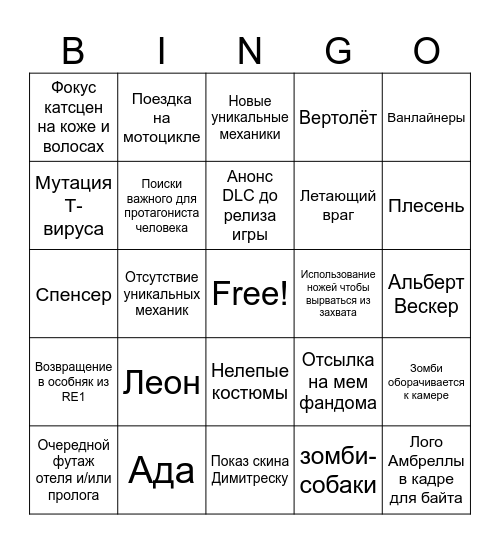 | B | I | N | G | O |
|---|---|---|---|---|
| Фокус катсцен на коже и волосах | Поездка на мотоцикле | Новые уникальные механики | Вертолёт | Ванлайнеры |
| Мутация Т-вируса | Поиски важного для протагониста человека | Анонс DLC до релиза игры | Летающий враг | Плесень |
| Спенсер | Отсутствие уникальных механик | Free! | Использование ножей чтобы вырваться из захвата | Альберт Вескер |
| Возвращение в особняк из RE1 | Леон | Нелепые костюмы | Отсылка на мем фандома | Зомби оборачивается к камере |
| Очередной футаж отеля и/или пролога | Ада | Показ скина Димитреску | зомби-собаки | Лого Амбреллы в кадре для байта |